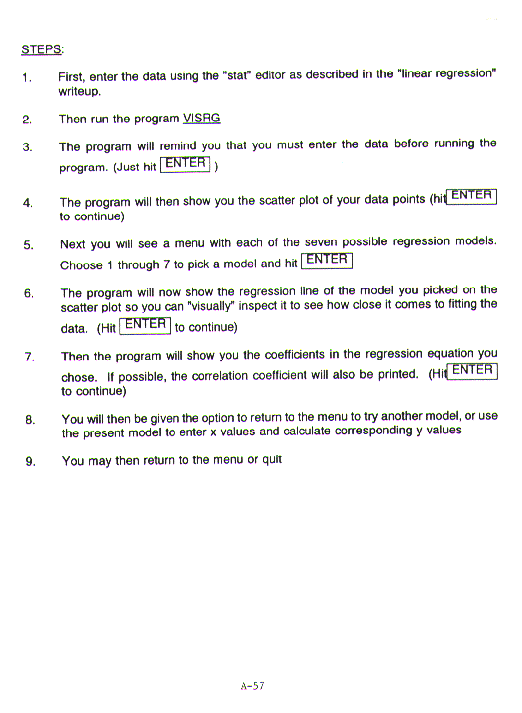 STEPS:

1. First, enter the data using the "stat" editor as described in the "linear regression" writeup.

2. Then run the program VISRG

3. The program will remind you that you must enter the data before running the program. (Just hit ENTER )

4. The program will then show you the scatter plot of your data points (hit ENTER to continue)

5. Next you will see a menu with each of the seven possible regression models. Choose 1 through 7 to pick a model and hit ENTER

6. The program will now show the regression line of the model you picked on the scatter plot so you can "visually" inspect it to see how close it comes to fitting the data. (Hit ENTER to continue)

7. Then the program will show you the coefficients in the regression equation you chose. If possible, the correlation coefficient will also be printed. (Hit ENTER to continue)

8. You will then be given the option to return to the menu to try another model, or use the present model to enter x values and calculate corresponding y values

9. You may then return to the menu or quit

A-57